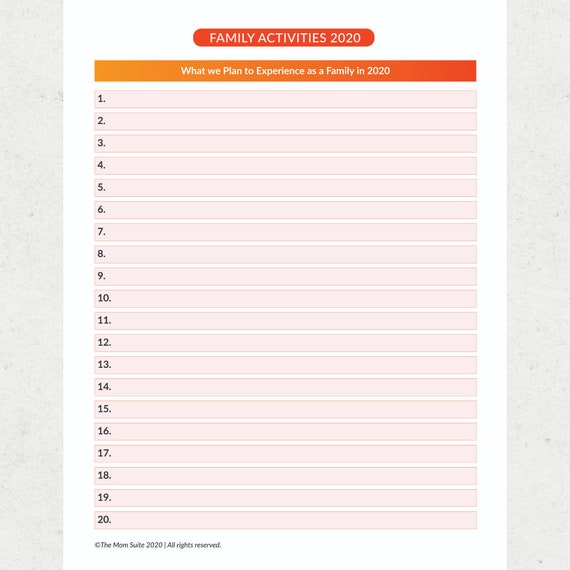 FAMILY ACTIVITIES 2020

What we Plan to Experience as a Family in 2020

1.
2.
3.
4.
5.
6.
7.
8.
9.
10.
11.
12.
13.
14.
15.
16.
17.
18.
19.
20.

©The Mom Suite 2020 | All rights reserved.